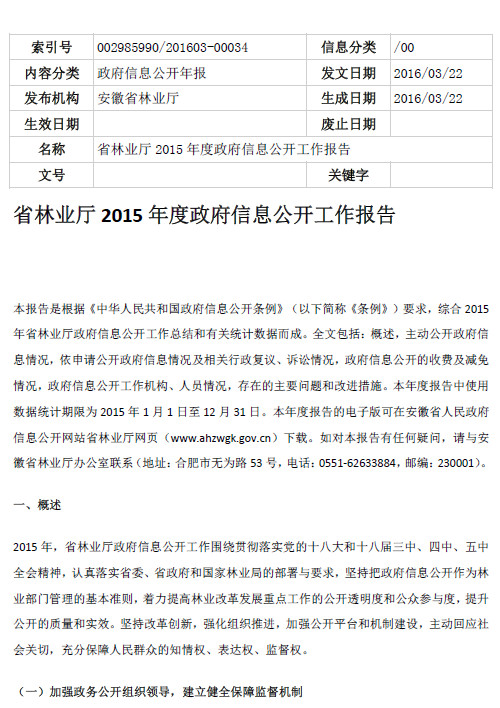 | 索引号 | 002985990/201603-00034 | 信息分类 | /00 |
|---|---|---|---|
| 内容分类 | 政府信息公开年报 | 发文日期 | 2016/03/22 |
| 发布机构 | 安徽省林业厅 | 生成日期 | 2016/03/22 |
| 生效日期 | | 废止日期 | |
| 名称 | 省林业厅 2015 年度政府信息公开工作报告 | | |
| 文号 | | 关键字 | |

省林业厅 2015 年度政府信息公开工作报告

本报告是根据《中华人民共和国政府信息公开条例》（以下简称《条例》）要求，综合 2015 年省林业厅政府信息公开工作总结和有关统计数据而成。全文包括：概述，主动公开政府信息情况，依申请公开政府信息情况及相关行政复议、诉讼情况，政府信息公开的收费及减免情况，政府信息公开工作机构、人员情况，存在的主要问题和改进措施。本年度报告中使用数据统计期限为 2015 年 1 月 1 日至 12 月 31 日。本年度报告的电子版可在安徽省人民政府信息公开网站省林业厅网页（www.ahzwgk.gov.cn）下载。如对本报告有任何疑问，请与安徽省林业厅办公室联系（地址：合肥市无为路 53 号，电话：0551-62633884，邮编：230001）。

一、概述

2015 年，省林业厅政府信息公开工作围绕贯彻落实党的十八大和十八届三中、四中、五中全会精神，认真落实省委、省政府和国家林业局的部署与要求，坚持把政府信息公开作为林业部门管理的基本准则，着力提高林业改革发展重点工作的公开透明度和公众参与度，提升公开的质量和实效。坚持改革创新，强化组织推进，加强公开平台和机制建设，主动回应社会关切，充分保障人民群众的知情权、表达权、监督权。

（一）加强政务公开组织领导，建立健全保障监督机制